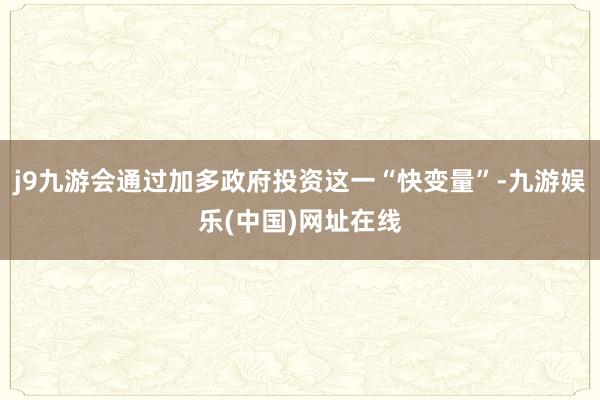 j9九游会通过加多政府投资这一“快变量”-九游娱乐(中国)网址在线